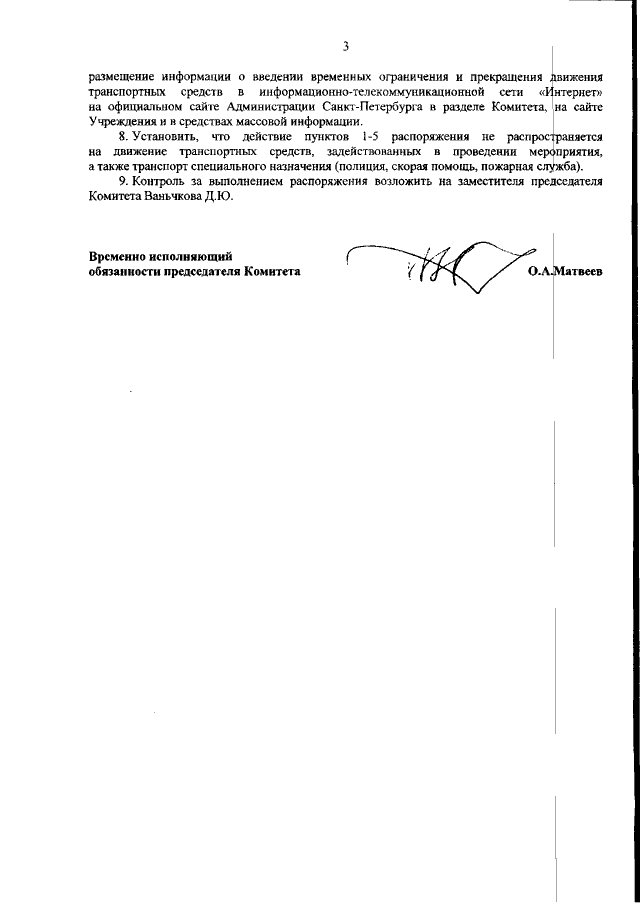 3

размещение информации о введении временных ограничения и прекращения движения транспортных средств в информационно-телекоммуникационной сети «Интернет» на официальном сайте Администрации Санкт-Петербурга в разделе Комитета, на сайте Учреждения и в средствах массовой информации.

8. Установить, что действие пунктов 1-5 распоряжения не распространяется на движение транспортных средств, задействованных в проведении мероприятия, а также транспорт специального назначения (полиция, скорая помощь, пожарная служба).

9. Контроль за выполнением распоряжения возложить на заместителя председателя Комитета Ваньчкова Д.Ю.

Временно исполняющий обязанности председателя Комитета

О.А.Матвеев